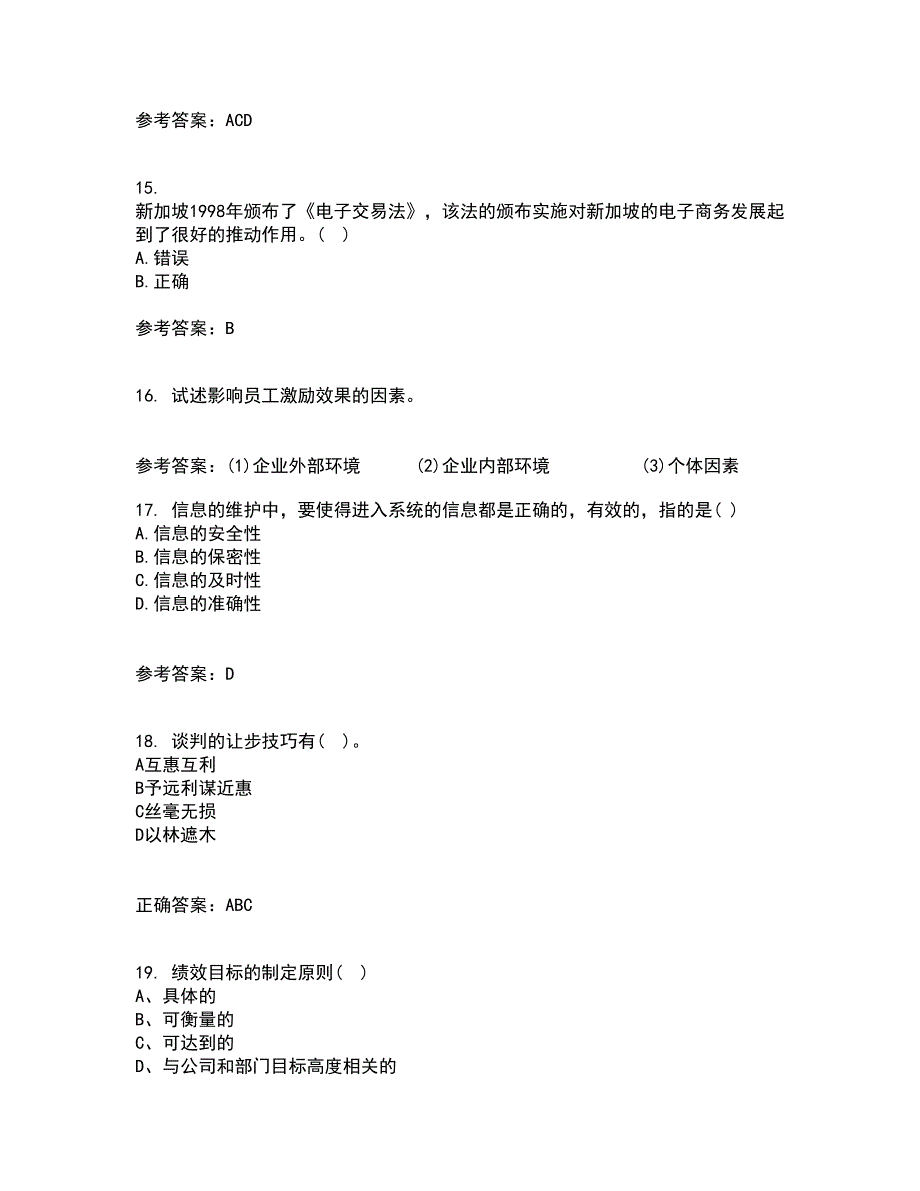 参考答案：ACD

15.
新加坡1998年颁布了《电子交易法》，该法的颁布实施对新加坡的电子商务发展起到了很好的推动作用。（ ）
A.错误
B.正确

参考答案：B

16. 试述影响员工激励效果的因素。

参考答案：(1)企业外部环境 (2)企业内部环境 (3)个体因素

17. 信息的维护中，要使得进入系统的信息都是正确的，有效的，指的是（ ）
A.信息的安全性
B.信息的保密性
C.信息的及时性
D.信息的准确性

参考答案：D

18. 谈判的让步技巧有（ ）。
A互惠互利
B予远利谋近惠
C丝毫无损
D以林遮木

正确答案：ABC

19. 绩效目标的制定原则（ ）
A、具体的
B、可衡量的
C、可达到的
D、与公司和部门目标高度相关的